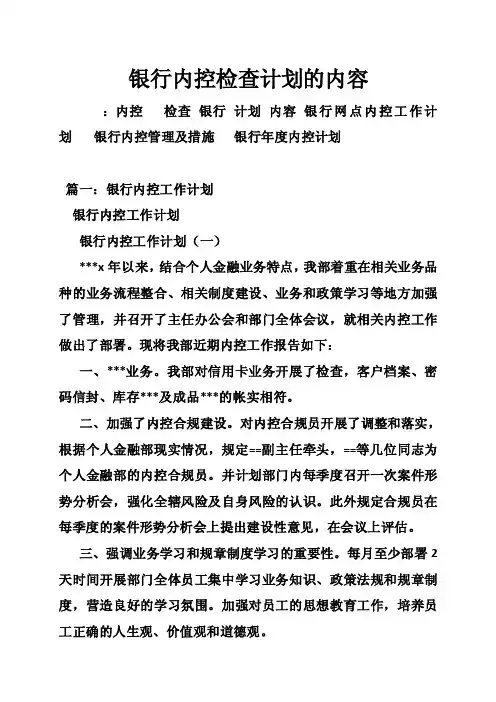 银行内控检查计划的内容

：内控　检查　银行　计划　内容　银行网点内控工作计划　银行内控管理及措施　银行年度内控计划

篇一：银行内控工作计划

银行内控工作计划

银行内控工作计划（一）

***x 年以来，结合个人金融业务特点，我部着重在相关业务品种的业务流程整合、相关制度建设、业务和政策学习等地方加强了管理，并召开了主任办公会和部门全体会议，就相关内控工作做出了部署。现将我部近期内控工作报告如下：

一、***业务。我部对信用卡业务开展了检查，客户档案、密码信封、库存***及成品***的帐实相符。

二、加强了内控合规建设。对内控合规员开展了调整和落实，根据个人金融部现实情况，规定==副主任牵头，==等几位同志为个人金融部的内控合规员。并计划部门内每季度召开一次案件形势分析会，强化全辖风险及自身风险的认识。此外规定合规员在每季度的案件形势分析会上提出建设性意见，在会议上评估。

三、强调业务学习和规章制度学习的重要性。每月至少部署 2 天时间开展部门全体员工集中学习业务知识、政策法规和规章制度，营造良好的学习氛围。加强对员工的思想教育工作，培养员工正确的人生观、价值观和道德观。